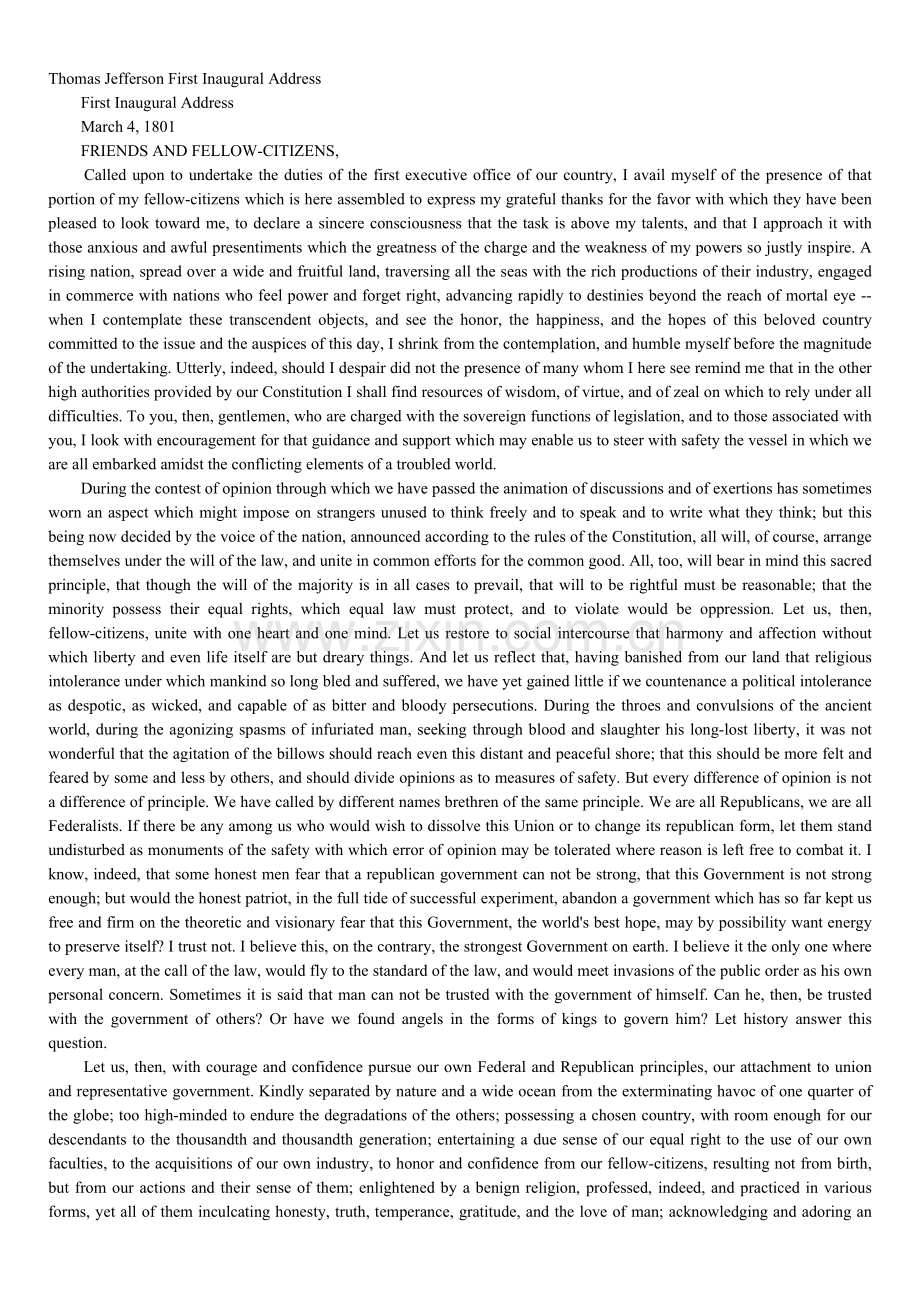 Thomas Jefferson First Inaugural Address

First Inaugural Address

March 4, 1801

FRIENDS AND FELLOW-CITIZENS,

Called upon to undertake the duties of the first executive office of our country, I avail myself of the presence of that portion of my fellow-citizens which is here assembled to express my grateful thanks for the favor with which they have been pleased to look toward me, to declare a sincere consciousness that the task is above my talents, and that I approach it with those anxious and awful presentiments which the greatness of the charge and the weakness of my powers so justly inspire. A rising nation, spread over a wide and fruitful land, traversing all the seas with the rich productions of their industry, engaged in commerce with nations who feel power and forget right, advancing rapidly to destinies beyond the reach of mortal eye -- when I contemplate these transcendent objects, and see the honor, the happiness, and the hopes of this beloved country committed to the issue and the auspices of this day, I shrink from the contemplation, and humble myself before the magnitude of the undertaking. Utterly, indeed, should I despair did not the presence of many whom I here see remind me that in the other high authorities provided by our Constitution I shall find resources of wisdom, of virtue, and of zeal on which to rely under all difficulties. To you, then, gentlemen, who are charged with the sovereign functions of legislation, and to those associated with you, I look with encouragement for that guidance and support which may enable us to steer with safety the vessel in which we are all embarked amidst the conflicting elements of a troubled world.

During the contest of opinion through which we have passed the animation of discussions and of exertions has sometimes worn an aspect which might impose on strangers unused to think freely and to speak and to write what they think; but this being now decided by the voice of the nation, announced according to the rules of the Constitution, all will, of course, arrange themselves under the will of the law, and unite in common efforts for the common good. All, too, will bear in mind this sacred principle, that though the will of the majority is in all cases to prevail, that will to be rightful must be reasonable; that the minority possess their equal rights, which equal law must protect, and to violate would be oppression. Let us, then, fellow-citizens, unite with one heart and one mind. Let us restore to social intercourse that harmony and affection without which liberty and even life itself are but dreary things. And let us reflect that, having banished from our land that religious intolerance under which mankind so long bled and suffered, we have yet gained little if we countenance a political intolerance as despotic, as wicked, and capable of as bitter and bloody persecutions. During the throes and convulsions of the ancient world, during the agonizing spasms of infuriated man, seeking through blood and slaughter his long-lost liberty, it was not wonderful that the agitation of the billows should reach even this distant and peaceful shore; that this should be more felt and feared by some and less by others, and should divide opinions as to measures of safety. But every difference of opinion is not a difference of principle. We have called by different names brethren of the same principle. We are all Republicans, we are all Federalists. If there be any among us who would wish to dissolve this Union or to change its republican form, let them stand undisturbed as monuments of the safety with which error of opinion may be tolerated where reason is left free to combat it. I know, indeed, that some honest men fear that a republican government can not be strong, that this Government is not strong enough; but would the honest patriot, in the full tide of successful experiment, abandon a government which has so far kept us free and firm on the theoretic and visionary fear that this Government, the world's best hope, may by possibility want energy to preserve itself? I trust not. I believe this, on the contrary, the strongest Government on earth. I believe it the only one where every man, at the call of the law, would fly to the standard of the law, and would meet invasions of the public order as his own personal concern. Sometimes it is said that man can not be trusted with the government of himself. Can he, then, be trusted with the government of others? Or have we found angels in the forms of kings to govern him? Let history answer this question.

Let us, then, with courage and confidence pursue our own Federal and Republican principles, our attachment to union and representative government. Kindly separated by nature and a wide ocean from the exterminating havoc of one quarter of the globe; too high-minded to endure the degradations of the others; possessing a chosen country, with room enough for our descendants to the thousandth and thousandth generation; entertaining a due sense of our equal right to the use of our own faculties, to the acquisitions of our own industry, to honor and confidence from our fellow-citizens, resulting not from birth, but from our actions and their sense of them; enlightened by a benign religion, professed, indeed, and practiced in various forms, yet all of them inculcating honesty, truth, temperance, gratitude, and the love of man; acknowledging and adoring an

www.zixin.com.cn